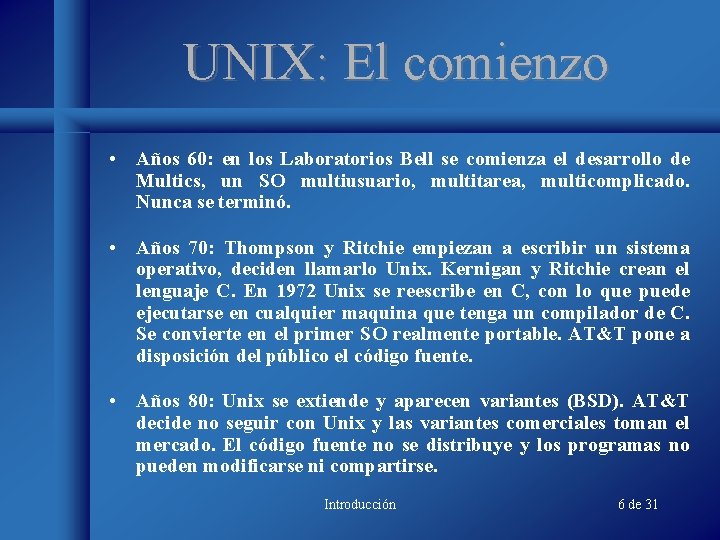 UNIX: El comienzo

• Años 60: en los Laboratorios Bell se comienza el desarrollo de Multics, un SO multiusuario, multitarea, multicomplicado. Nunca se terminó.

• Años 70: Thompson y Ritchie empiezan a escribir un sistema operativo, deciden llamarlo Unix. Kernigan y Ritchie crean el lenguaje C. En 1972 Unix se reescribe en C, con lo que puede ejecutarse en cualquier maquina que tenga un compilador de C. Se convierte en el primer SO realmente portable. AT&T pone a disposición del público el código fuente.

• Años 80: Unix se extiende y aparecen variantes (BSD). AT&T decide no seguir con Unix y las variantes comerciales toman el mercado. El código fuente no se distribuye y los programas no pueden modificarse ni compartirse.

Introducción

6 de 31